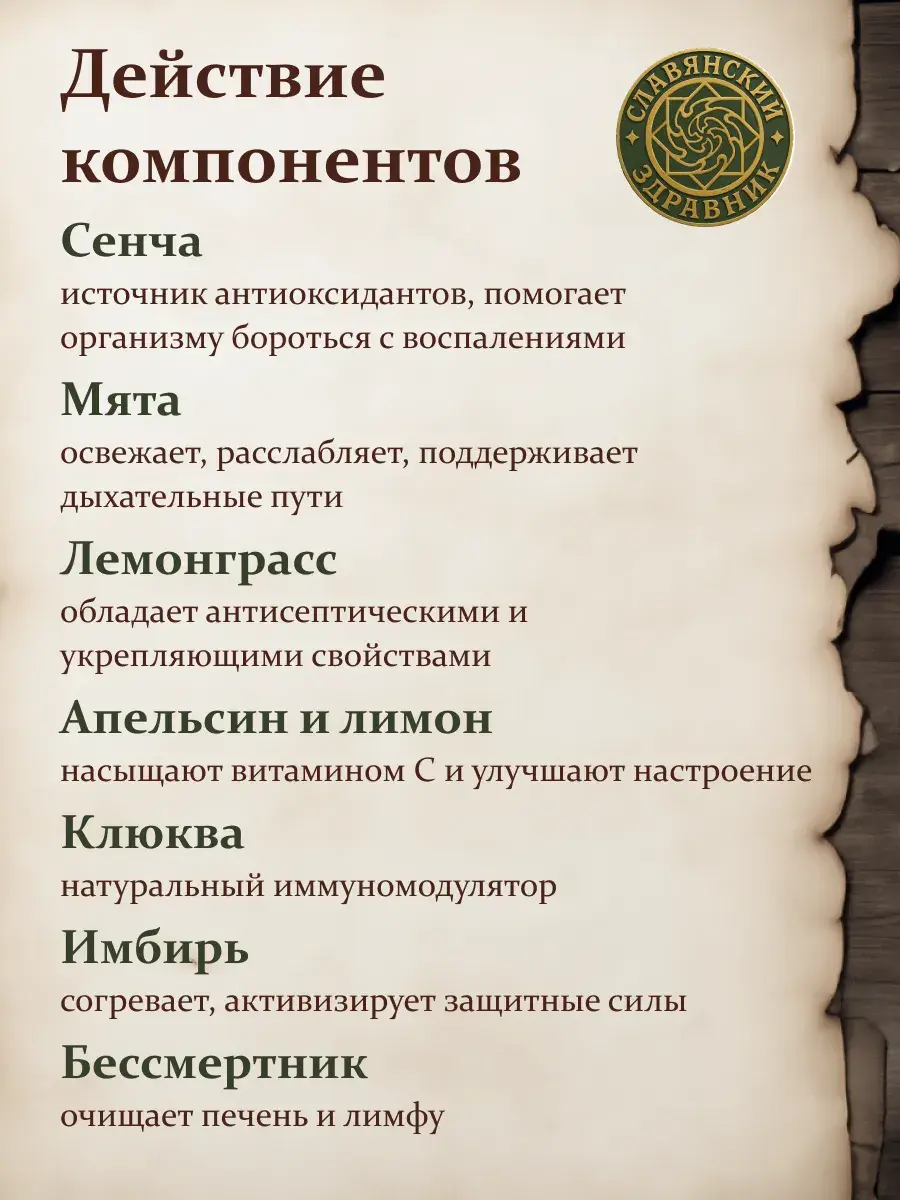 Действие компонентов

СЛАВЯНСКИЙ ЗДРАВНИК

Сенча
источник антиоксидантов, помогает организму бороться с воспалениями

Мята
освежает, расслабляет, поддерживает дыхательные пути

Лемонграсс
обладает антисептическими и укрепляющими свойствами

Апельсин и лимон
насыщают витамином С и улучшают настроение

Клюква
натуральный иммуномодулятор

Имбирь
согревает, активизирует защитные силы

Бессмертник
очищает печень и лимфу